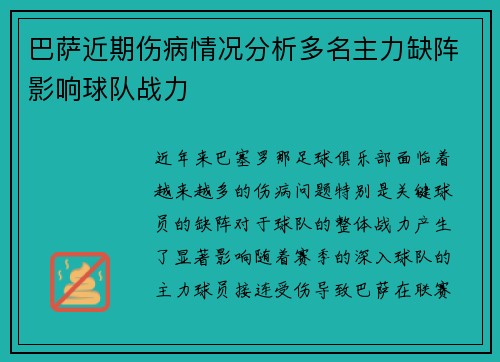 巴萨近期伤病情况分析多名主力缺阵影响球队战力

近年来巴塞罗那足球俱乐部面临着越来越多的伤病问题特别是关键球员的缺阵对于球队的整体战力产生了显著影响随着赛季的深入球队的主力球员接连受伤导致巴萨在联赛